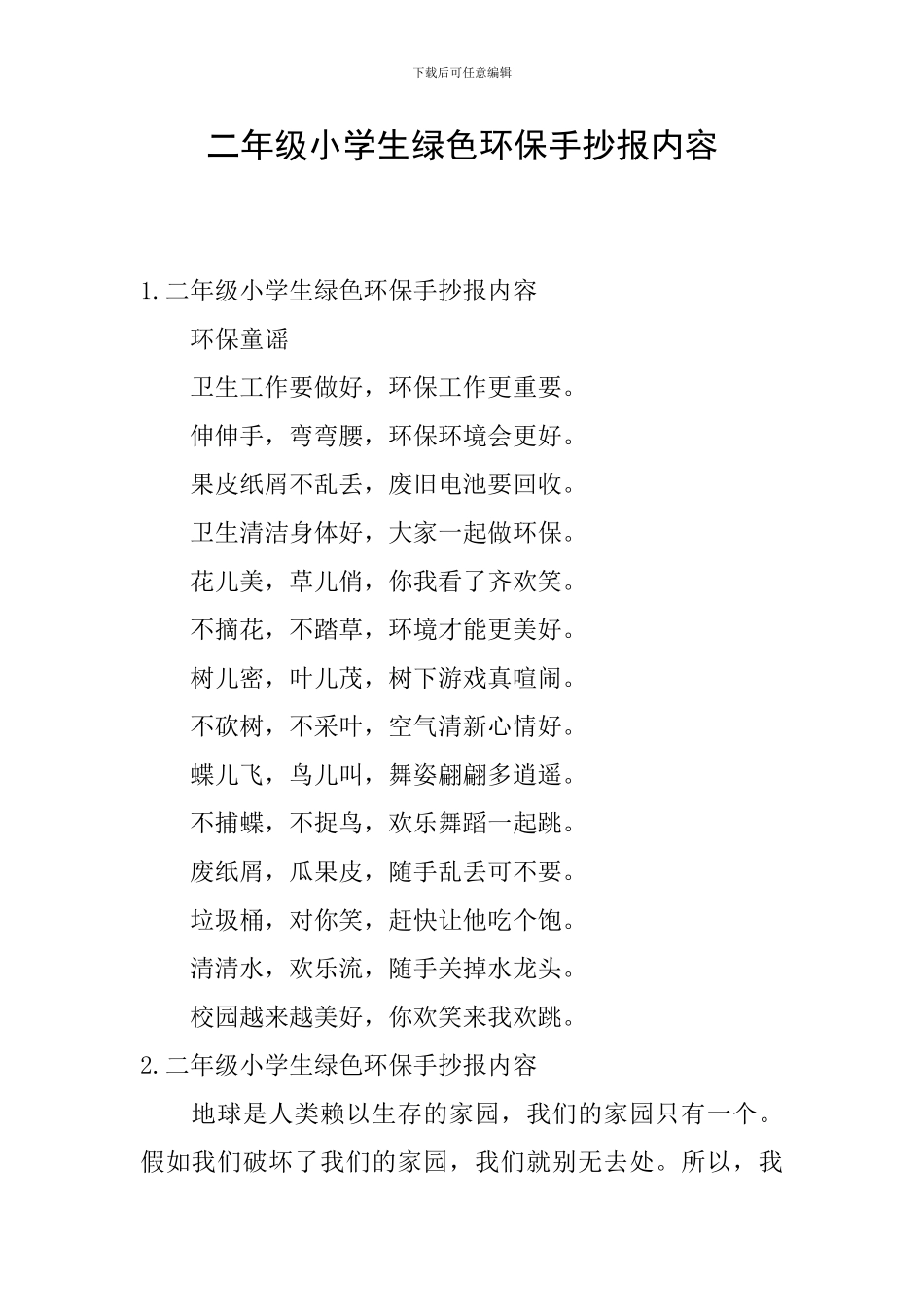 下载后可任意编辑

二年级小学生绿色环保手抄报内容

1.二年级小学生绿色环保手抄报内容

环保童谣

卫生工作要做好，环保工作更重要。

伸伸手，弯弯腰，环保环境会更好。

果皮纸屑不乱丢，废旧电池要回收。

卫生清洁身体好，大家一起做环保。

花儿美，草儿俏，你我看了齐欢笑。

不摘花，不踏草，环境才能更美好。

树儿密，叶儿茂，树下游戏真喧闹。

不砍树，不采叶，空气清新心情好。

蝶儿飞，鸟儿叫，舞姿翩翩多逍遥。

不捕蝶，不捉鸟，欢乐舞蹈一起跳。

废纸屑，瓜果皮，随手乱丢可不要。

垃圾桶，对你笑，赶快让他吃个饱。

清清水，欢乐流，随手关掉水龙头。

校园越来越美好，你欢笑来我欢跳。

2.二年级小学生绿色环保手抄报内容

地球是人类赖以生存的家园，我们的家园只有一个。假如我们破坏了我们的家园，我们就别无去处。所以，我